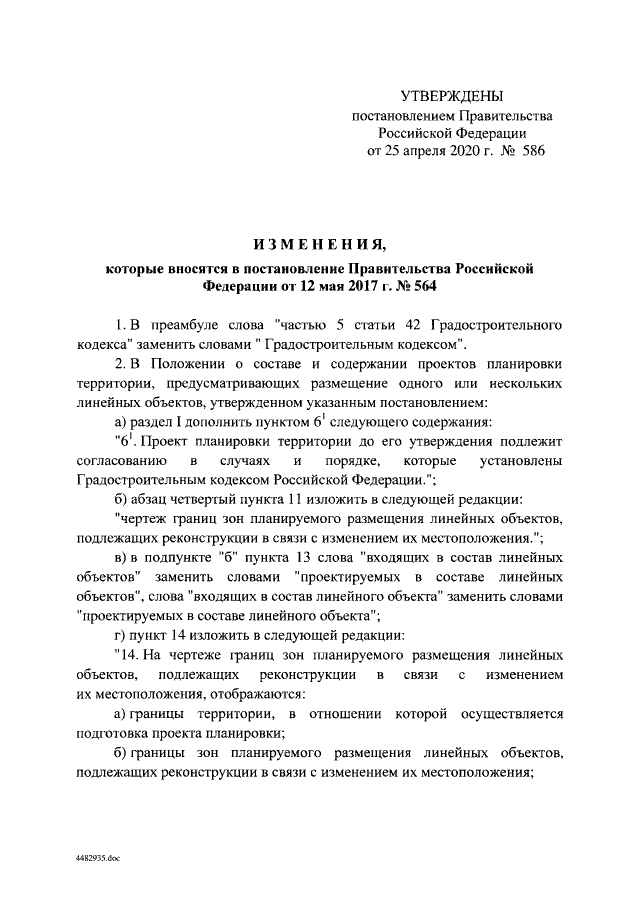 УТВЕРЖДЕНЫ
постановлением Правительства
Российской Федерации
от 25 апреля 2020 г. № 586

ИЗМЕНЕНИЯ,
которые вносятся в постановление Правительства Российской Федерации от 12 мая 2017 г. № 564

1. В преамбуле слова "частью 5 статьи 42 Градостроительного кодекса" заменить словами " Градостроительным кодексом".

2. В Положении о составе и содержании проектов планировки территории, предусматривающих размещение одного или нескольких линейных объектов, утвержденном указанным постановлением:

а) раздел I дополнить пунктом $6^1$ следующего содержания:

"$6^1$. Проект планировки территории до его утверждения подлежит согласованию в случаях и порядке, которые установлены Градостроительным кодексом Российской Федерации.";

б) абзац четвертый пункта 11 изложить в следующей редакции:

"чертеж границ зон планируемого размещения линейных объектов, подлежащих реконструкции в связи с изменением их местоположения.";

в) в подпункте "б" пункта 13 слова "входящих в состав линейных объектов" заменить словами "проектируемых в составе линейных объектов", слова "входящих в состав линейного объекта" заменить словами "проектируемых в составе линейного объекта";

г) пункт 14 изложить в следующей редакции:

"14. На чертеже границ зон планируемого размещения линейных объектов, подлежащих реконструкции в связи с изменением их местоположения, отображаются:

а) границы территории, в отношении которой осуществляется подготовка проекта планировки;

б) границы зон планируемого размещения линейных объектов, подлежащих реконструкции в связи с изменением их местоположения;

4482935.doc